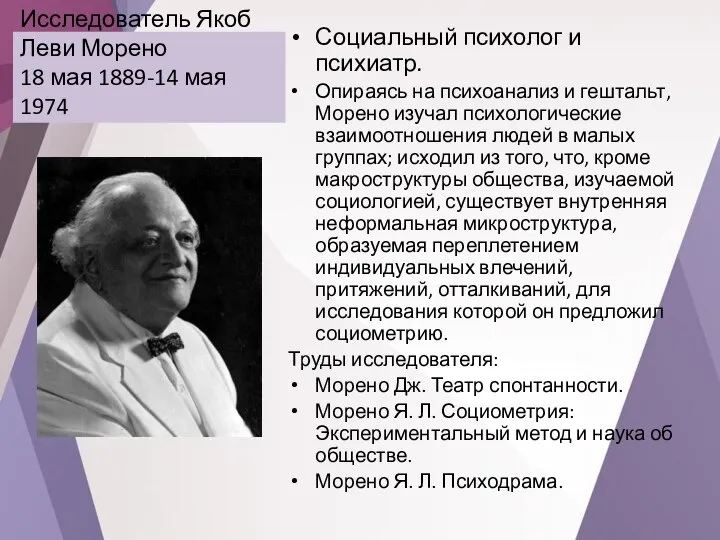 Исследователь Якоб Леви Морено
18 мая 1889-14 мая 1974

• Социальный психолог и психиатр.
• Опираясь на психоанализ и гештальт, Морено изучал психологические взаимоотношения людей в малых группах; исходил из того, что, кроме макроструктуры общества, изучаемой социологией, существует внутренняя неформальная микроструктура, образуемая переплетением индивидуальных влечений, притяжений, отталкиваний, для исследования которой он предложил социометрию.

Труды исследователя:
• Морено Дж. Театр спонтанности.
• Морено Я. Л. Социометрия: Экспериментальный метод и наука об обществе.
• Морено Я. Л. Психодрама.